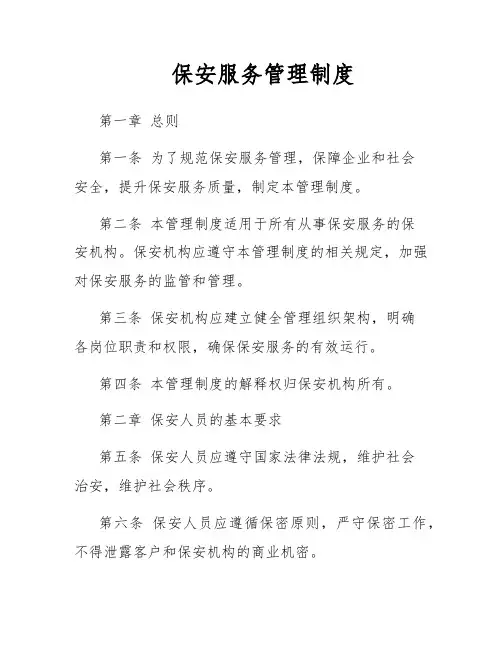 保安服务管理制度

第一章 总则

第一条 为了规范保安服务管理，保障企业和社会安全，提升保安服务质量，制定本管理制度。

第二条 本管理制度适用于所有从事保安服务的保安机构。保安机构应遵守本管理制度的相关规定，加强对保安服务的监管和管理。

第三条 保安机构应建立健全管理组织架构，明确各岗位职责和权限，确保保安服务的有效运行。

第四条 本管理制度的解释权归保安机构所有。

第二章 保安人员的基本要求

第五条 保安人员应遵守国家法律法规，维护社会治安，维护社会秩序。

第六条 保安人员应遵循保密原则，严守保密工作，不得泄露客户和保安机构的商业机密。